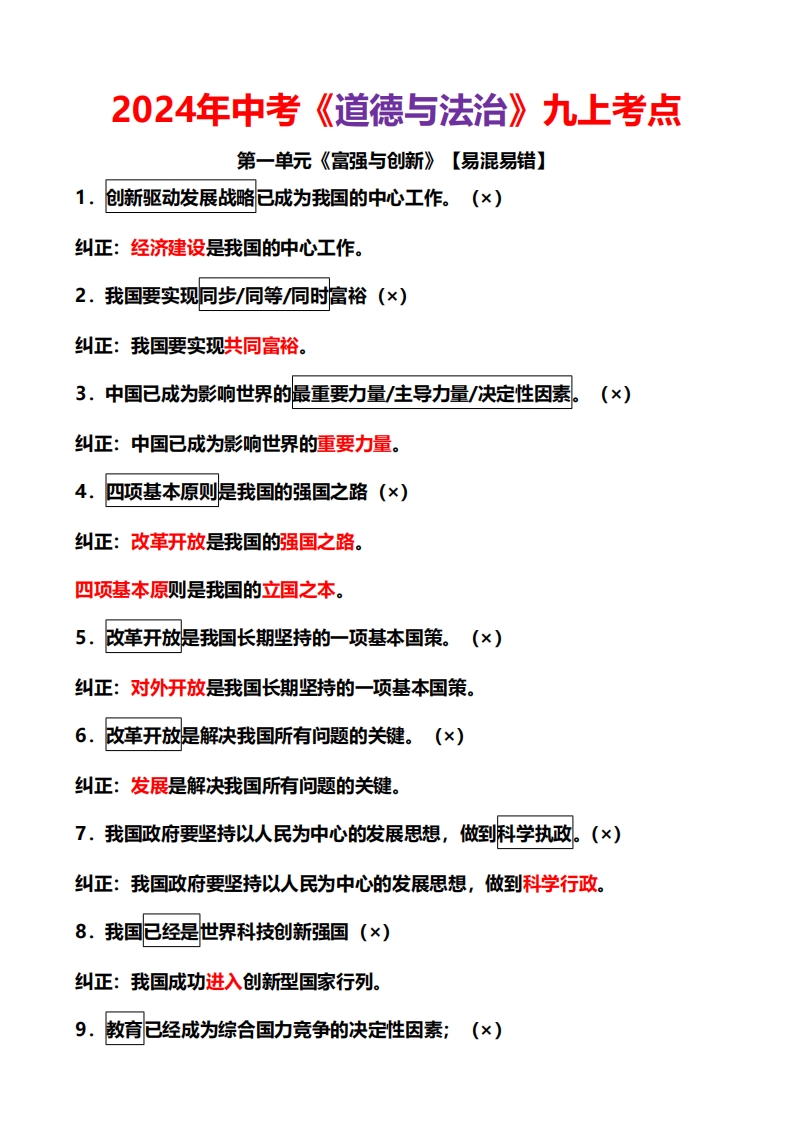 2024年中考《道德与法治》九上考点

第一单元《富强与创新》【易混易错】

1．创新驱动发展战略已成为我国的中心工作。（×）

纠正：经济建设是我国的中心工作。

2．我国要实现同步/同等/同时富裕（×）

纠正：我国要实现共同富裕。

3．中国已成为影响世界的最重要力量/主导力量/决定性因素。（×）

纠正：中国已成为影响世界的重要力量。

4．四项基本原则是我国的强国之路（×）

纠正：改革开放是我国的强国之路。

四项基本原则是我国的立国之本。

5．改革开放是我国长期坚持的一项基本国策。（×）

纠正：对外开放是我国长期坚持的一项基本国策。

6．改革开放是解决我国所有问题的关键。（×）

纠正：发展是解决我国所有问题的关键。

7．我国政府要坚持以人民为中心的发展思想，做到科学执政。（×）

纠正：我国政府要坚持以人民为中心的发展思想，做到科学行政。

8．我国已经是世界科技创新强国（×）

纠正：我国成功进入创新型国家行列。

9．教育已经成为综合国力竞争的决定性因素；（×）